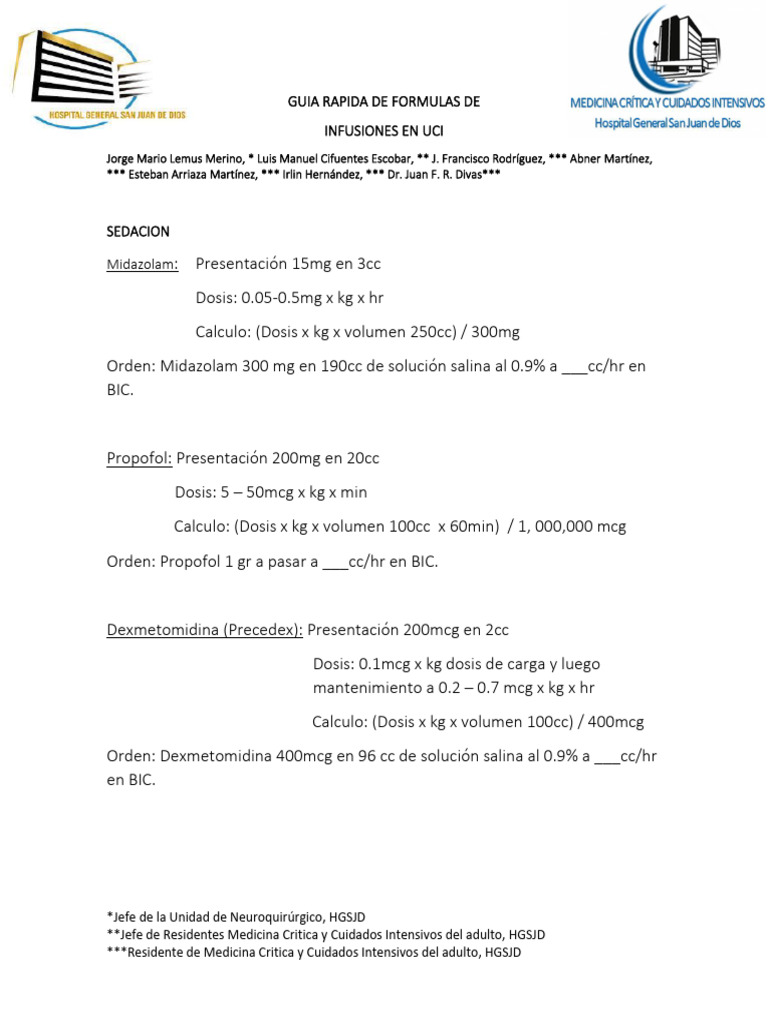 HOSPITAL GENERAL SAN JUAN DE DIOS

GUIA RAPIDA DE FORMULAS DE

INFUSIONES EN UCI

MEDICINA CRÍTICA Y CUIDADOS INTENSIVOS
Hospital General San Juan de Dios

Jorge Mario Lemus Merino, * Luis Manuel Cifuentes Escobar, ** J. Francisco Rodríguez, *** Abner Martínez, *** Esteban Arriaza Martínez, *** Irlin Hernández, *** Dr. Juan F. R. Divas***

SEDACION

Midazolam: Presentación 15mg en 3cc

Dosis: 0.05-0.5mg x kg x hr

Calculo: (Dosis x kg x volumen 250cc) / 300mg

Orden: Midazolam 300 mg en 190cc de solución salina al 0.9% a ___cc/hr en BIC.

Propofol: Presentación 200mg en 20cc

Dosis: 5 – 50mcg x kg x min

Calculo: (Dosis x kg x volumen 100cc x 60min) / 1, 000,000 mcg

Orden: Propofol 1 gr a pasar a ___cc/hr en BIC.

Dexmetomidina (Precedex): Presentación 200mcg en 2cc

Dosis: 0.1mcg x kg dosis de carga y luego mantenimiento a 0.2 – 0.7 mcg x kg x hr

Calculo: (Dosis x kg x volumen 100cc) / 400mcg

Orden: Dexmetomidina 400mcg en 96 cc de solución salina al 0.9% a ___cc/hr en BIC.

*Jefe de la Unidad de Neuroquirúrgico, HGSJD
**Jefe de Residentes Medicina Critica y Cuidados Intensivos del adulto, HGSJD
***Residente de Medicina Critica y Cuidados Intensivos del adulto, HGSJD